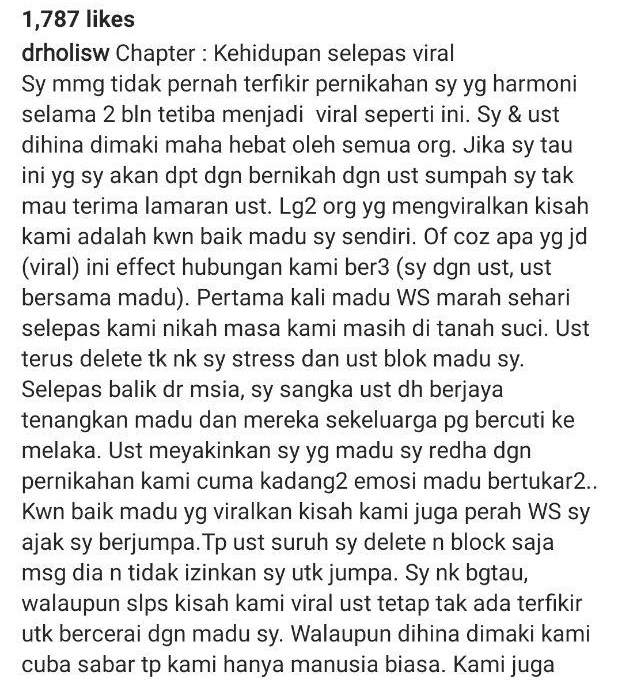 1,787 likes

drholisw Chapter : Kehidupan selepas viral
Sy mmg tidak pernah terfikir pernikahan sy yg harmoni selama 2 bln tetiba menjadi viral seperti ini. Sy & ust dihina dimaki maha hebat oleh semua org. Jika sy tau ini yg sy akan dpt dgn bernikah dgn ust sumpah sy tak mau terima lamaran ust. Lg2 org yg mengviralkan kisah kami adalah kwn baik madu sy sendiri. Of coz apa yg jd (viral) ini effect hubungan kami ber3 (sy dgn ust, ust bersama madu). Pertama kali madu WS marah sehari selepas kami nikah masa kami masih di tanah suci. Ust terus delete tk nk sy stress dan ust blok madu sy. Selepas balik dr msia, sy sangka ust dh berjaya tenangkan madu dan mereka sekeluarga pg bercuti ke melaka. Ust meyakinkan sy yg madu sy redha dgn pernikahan kami cuma kadang2 emosi madu bertukar2.. Kwn baik madu yg viralkan kisah kami juga perah WS sy ajak sy berjumpa.Tp ust suruh sy delete n block saja msg dia n tidak izinkan sy utk jumpa. Sy nk bgtau, walaupun slps kisah kami viral ust tetap tak ada terfikir utk bercerai dgn madu sy. Walaupun dihina dimaki kami cuba sabar tp kami hanya manusia biasa. Kami juga